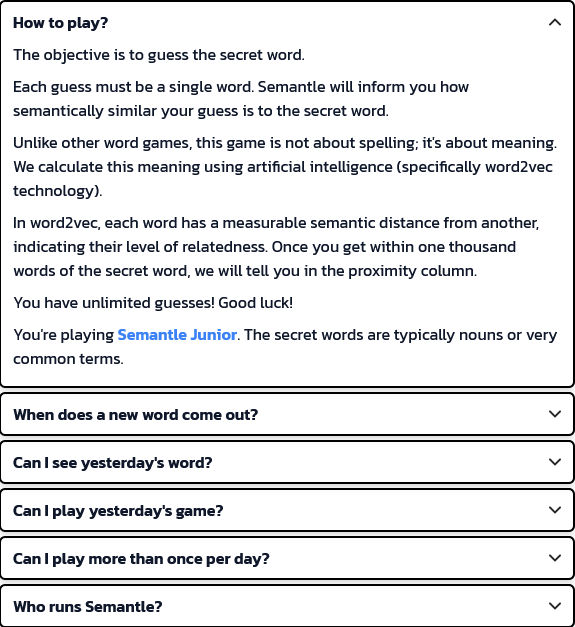 How to play?

The objective is to guess the secret word.

Each guess must be a single word. Semantle will inform you how semantically similar your guess is to the secret word.

Unlike other word games, this game is not about spelling; it's about meaning. We calculate this meaning using artificial intelligence (specifically word2vec technology).

In word2vec, each word has a measurable semantic distance from another, indicating their level of relatedness. Once you get within one thousand words of the secret word, we will tell you in the proximity column.

You have unlimited guesses! Good luck!

You're playing Semantle Junior. The secret words are typically nouns or very common terms.

When does a new word come out?

Can I see yesterday's word?

Can I play yesterday's game?

Can I play more than once per day?

Who runs Semantle?